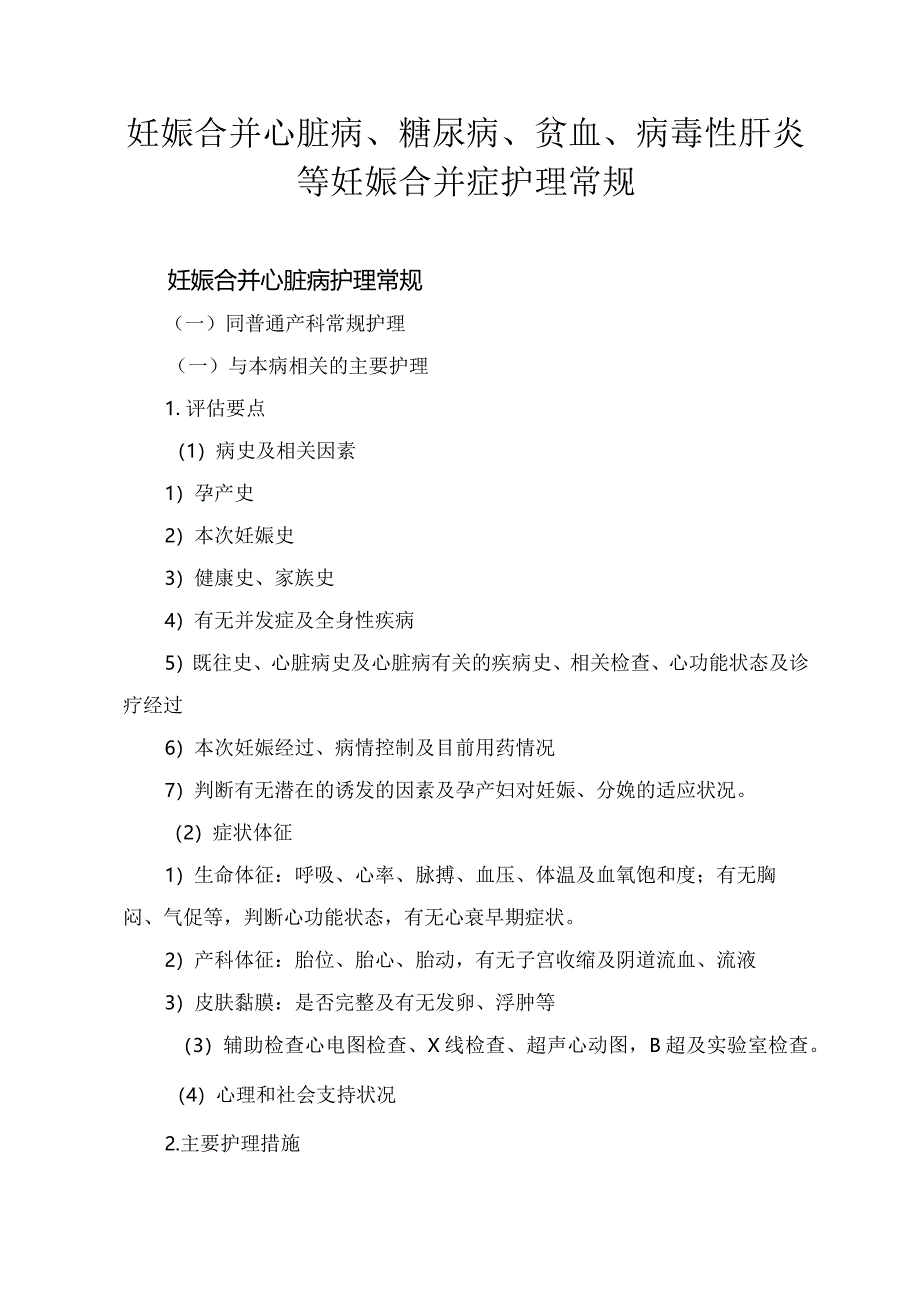 妊娠合并心脏病、糖尿病、贫血、病毒性肝炎等妊娠合并症护理常规

妊娠合并心脏病护理常规

（一）同普通产科常规护理

（一）与本病相关的主要护理

1. 评估要点

(1) 病史及相关因素

1) 孕产史

2) 本次妊娠史

3) 健康史、家族史

4) 有无并发症及全身性疾病

5) 既往史、心脏病史及心脏病有关的疾病史、相关检查、心功能状态及诊疗经过

6) 本次妊娠经过、病情控制及目前用药情况

7) 判断有无潜在的诱发的因素及孕产妇对妊娠、分娩的适应状况。

(2) 症状体征

1) 生命体征：呼吸、心率、脉搏、血压、体温及血氧饱和度；有无胸闷、气促等，判断心功能状态，有无心衰早期症状。

2) 产科体征：胎位、胎心、胎动，有无子宫收缩及阴道流血、流液

3) 皮肤黏膜：是否完整及有无发卵、浮肿等

(3) 辅助检查心电图检查、X线检查、超声心动图，B超及实验室检查。

(4) 心理和社会支持状况

2.主要护理措施